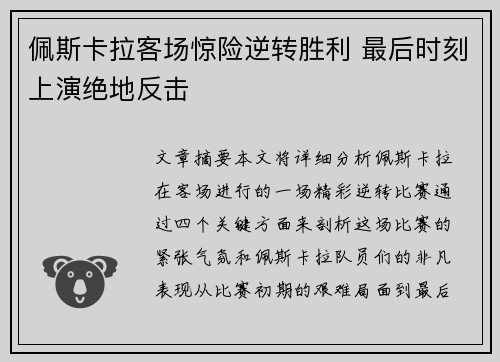 佩斯卡拉客场惊险逆转胜利 最后时刻上演绝地反击

文章摘要本文将详细分析佩斯卡拉在客场进行的一场精彩逆转比赛通过四个关键方面来剖析这场比赛的紧张气氛和佩斯卡拉队员们的非凡表现从比赛初期的艰难局面到最后